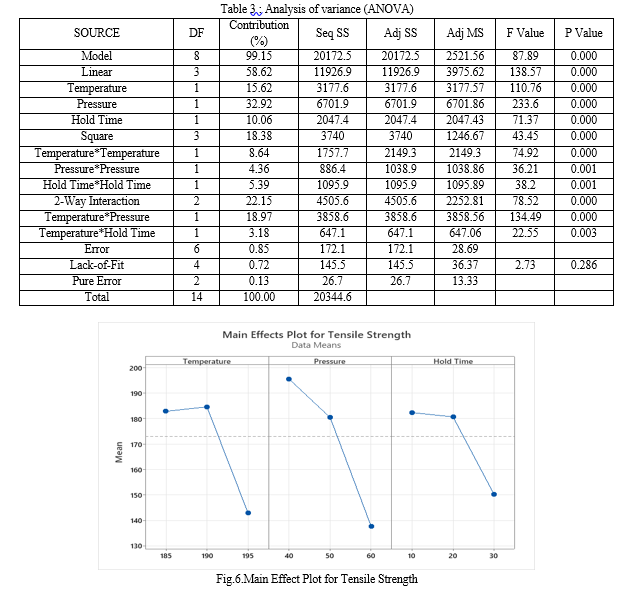 Table 3 : Analysis of variance (ANOVA)

| SOURCE | DF | Contribution (%) | Seq SS | Adj SS | Adj MS | F Value | P Value |
|---|---|---|---|---|---|---|---|
| Model | 8 | 99.15 | 20172.5 | 20172.5 | 2521.56 | 87.89 | 0.000 |
| Linear | 3 | 58.62 | 11926.9 | 11926.9 | 3975.62 | 138.57 | 0.000 |
| Temperature | 1 | 15.62 | 3177.6 | 3177.6 | 3177.57 | 110.76 | 0.000 |
| Pressure | 1 | 32.92 | 6701.9 | 6701.9 | 6701.86 | 233.6 | 0.000 |
| Hold Time | 1 | 10.06 | 2047.4 | 2047.4 | 2047.43 | 71.37 | 0.000 |
| Square | 3 | 18.38 | 3740 | 3740 | 1246.67 | 43.45 | 0.000 |
| Temperature*Temperature | 1 | 8.64 | 1757.7 | 2149.3 | 2149.3 | 74.92 | 0.000 |
| Pressure*Pressure | 1 | 4.36 | 886.4 | 1038.9 | 1038.86 | 36.21 | 0.001 |
| Hold Time*Hold Time | 1 | 5.39 | 1095.9 | 1095.9 | 1095.89 | 38.2 | 0.001 |
| 2-Way Interaction | 2 | 22.15 | 4505.6 | 4505.6 | 2252.81 | 78.52 | 0.000 |
| Temperature*Pressure | 1 | 18.97 | 3858.6 | 3858.6 | 3858.56 | 134.49 | 0.000 |
| Temperature*Hold Time | 1 | 3.18 | 647.1 | 647.1 | 647.06 | 22.55 | 0.003 |
| Error | 6 | 0.85 | 172.1 | 172.1 | 28.69 | | |
| Lack-of-Fit | 4 | 0.72 | 145.5 | 145.5 | 36.37 | 2.73 | 0.286 |
| Pure Error | 2 | 0.13 | 26.7 | 26.7 | 13.33 | | |
| Total | 14 | 100.00 | 20344.6 | | | | |

Main Effects Plot for Tensile Strength
Data Means

Temperature
Pressure
Hold Time

Mean

200
190
180
170
160
150
140
130

185 190 195
40 50 60
10 20 30

Fig.6.Main Effect Plot for Tensile Strength